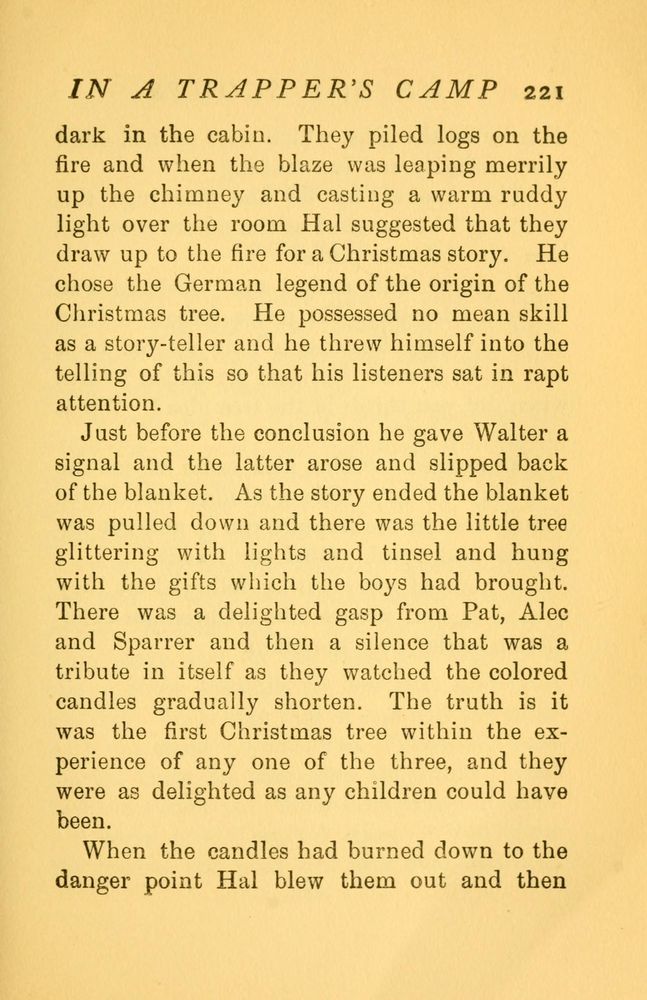 IN A TRAPPER'S CAMP 221

dark in the cabin. They piled logs on the fire and when the blaze was leaping merrily up the chimney and casting a warm ruddy light over the room Hal suggested that they draw up to the fire for a Christmas story. He chose the German legend of the origin of the Christmas tree. He possessed no mean skill as a story-teller and he threw himself into the telling of this so that his listeners sat in rapt attention.

Just before the conclusion he gave Walter a signal and the latter arose and slipped back of the blanket. As the story ended the blanket was pulled down and there was the little tree glittering with lights and tinsel and hung with the gifts which the boys had brought. There was a delighted gasp from Pat, Alec and Sparrer and then a silence that was a tribute in itself as they watched the colored candles gradually shorten. The truth is it was the first Christmas tree within the experience of any one of the three, and they were as delighted as any children could have been.

When the candles had burned down to the danger point Hal blew them out and then